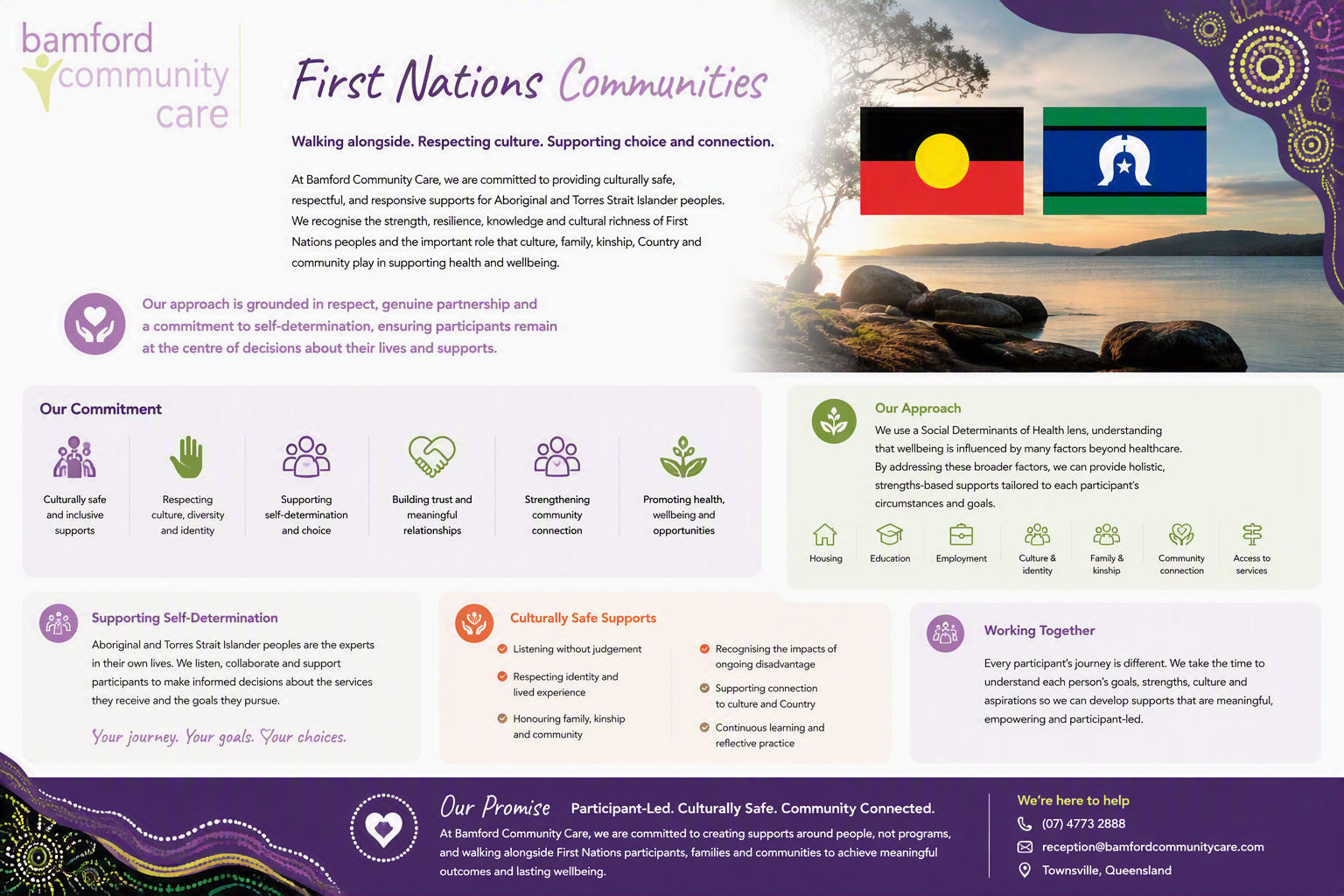 bamford community care

First Nations Communities

Walking alongside. Respecting culture. Supporting choice and connection.

At Bamford Community Care, we are committed to providing culturally safe, respectful, and responsive supports for Aboriginal and Torres Strait Islander peoples. We recognise the strength, resilience, knowledge and cultural richness of First Nations peoples and the important role that culture, family, kinship, Country and community play in supporting health and wellbeing.

Our approach is grounded in respect, genuine partnership and a commitment to self-determination, ensuring participants remain at the centre of decisions about their lives and supports.

Our Commitment

Culturally safe and inclusive supports

Respecting culture, diversity and identity

Supporting self-determination and choice

Building trust and meaningful relationships

Strengthening community connection

Promoting health, wellbeing and opportunities

Our Approach

We use a Social Determinants of Health lens, understanding that wellbeing is influenced by many factors beyond healthcare. By addressing these broader factors, we can provide holistic, strengths-based supports tailored to each participant's circumstances and goals.

Housing
Education
Employment
Culture & identity
Family & kinship
Community connection
Access to services

Supporting Self-Determination

Aboriginal and Torres Strait Islander peoples are the experts in their own lives. We listen, collaborate and support participants to make informed decisions about the services they receive and the goals they pursue.

Your journey. Your goals. Your choices.

Culturally Safe Supports

Listening without judgement

Respecting identity and lived experience

Honouring family, kinship and community

Recognising the impacts of ongoing disadvantage

Supporting connection to culture and Country

Continuous learning and reflective practice

Working Together

Every participant's journey is different. We take the time to understand each person's goals, strengths, culture and aspirations so we can develop supports that are meaningful, empowering and participant-led.

Our Promise Participant-Led. Culturally Safe. Community Connected.

At Bamford Community Care, we are committed to creating supports around people, not programs, and walking alongside First Nations participants, families and communities to achieve meaningful outcomes and lasting wellbeing.

We're here to help
(07) 4773 2888
reception@bamfordcommunitycare.com
Townsville, Queensland